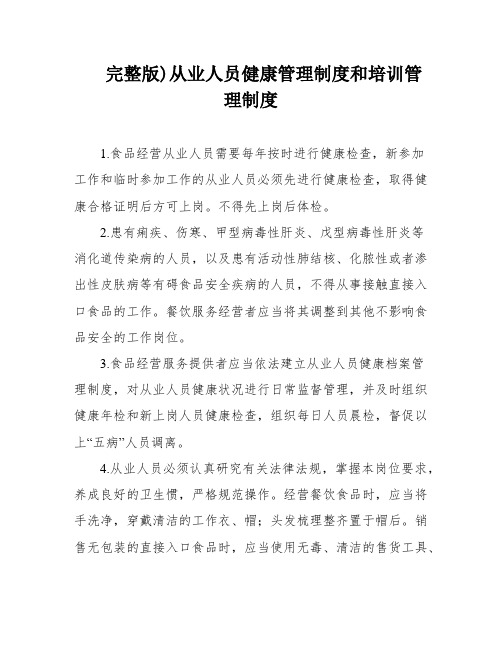 完整版)从业人员健康管理制度和培训管理制度

1.食品经营从业人员需要每年按时进行健康检查，新参加工作和临时参加工作的从业人员必须先进行健康检查，取得健康合格证明后方可上岗。不得先上岗后体检。

2.患有痢疾、伤寒、甲型病毒性肝炎、戊型病毒性肝炎等消化道传染病的人员，以及患有活动性肺结核、化脓性或者渗出性皮肤病等有碍食品安全疾病的人员，不得从事接触直接入口食品的工作。餐饮服务经营者应当将其调整到其他不影响食品安全的工作岗位。

3.食品经营服务提供者应当依法建立从业人员健康档案管理制度，对从业人员健康状况进行日常监督管理，并及时组织健康年检和新上岗人员健康检查，组织每日人员晨检，督促以上“五病”人员调离。

4.从业人员必须认真研究有关法律法规，掌握本岗位要求，养成良好的卫生惯，严格规范操作。经营餐饮食品时，应当将手洗净，穿戴清洁的工作衣、帽；头发梳理整齐置于帽后。销售无包装的直接入口食品时，应当使用无毒、清洁的售货工具、